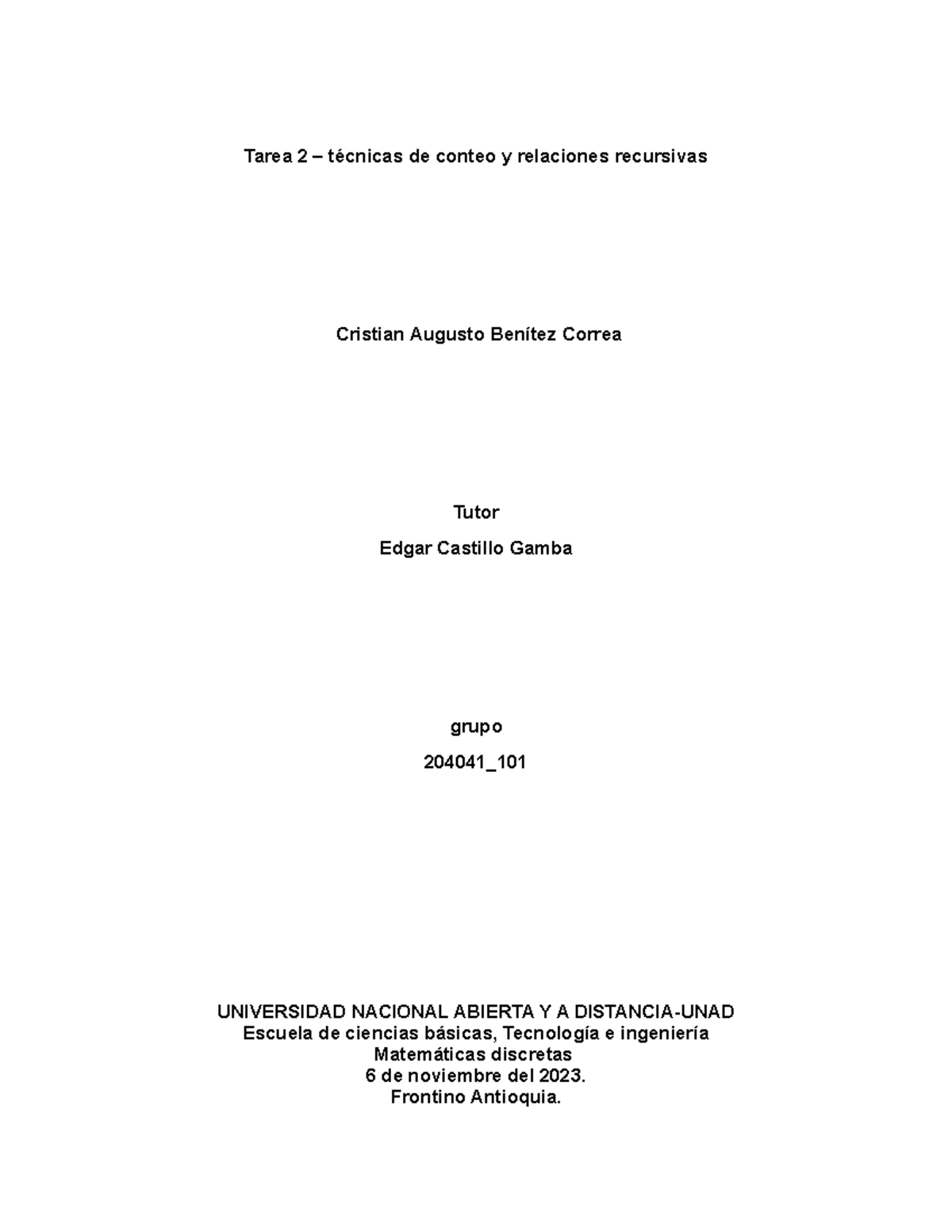 Tarea 2 – técnicas de conteo y relaciones recursivas

Cristian Augusto Benítez Correa

Tutor

Edgar Castillo Gamba

grupo

204041_101

UNIVERSIDAD NACIONAL ABIERTA Y A DISTANCIA-UNAD
Escuela de ciencias básicas, Tecnología e ingeniería
Matemáticas discretas
6 de noviembre del 2023.
Frontino Antioquia.